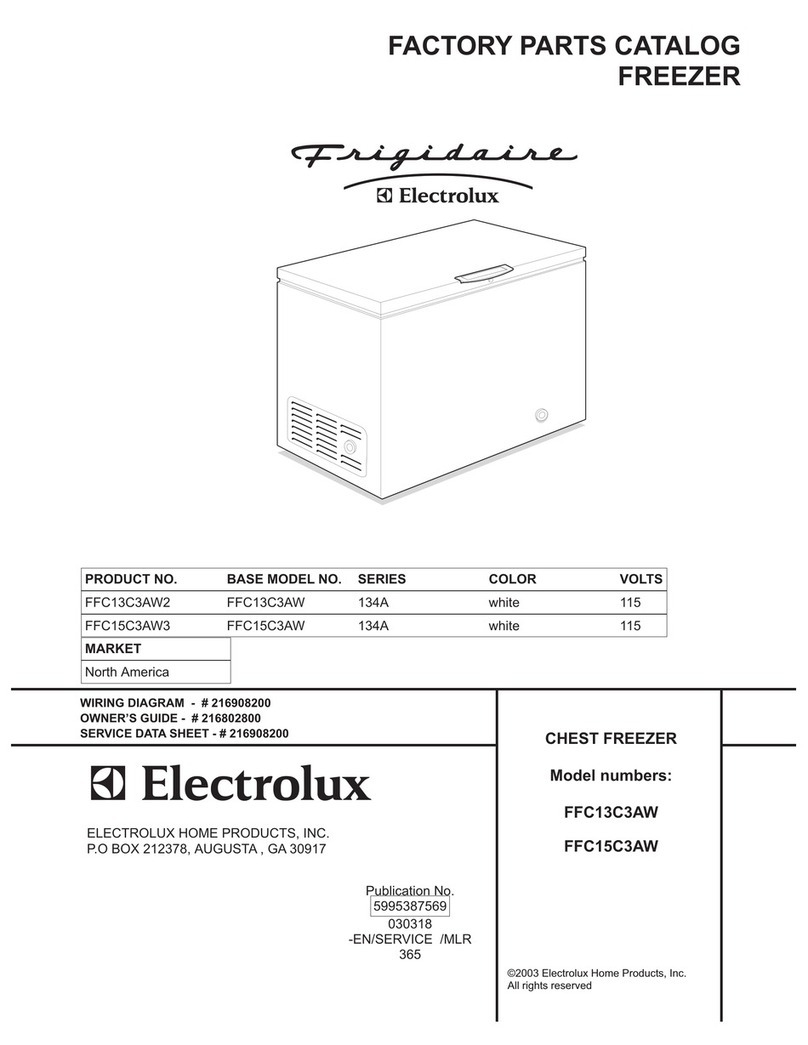 FACTORY PARTS CATALOG
FREEZER

Frigidaire
Electrolux

| PRODUCT NO. | BASE MODEL NO. | SERIES | COLOR | VOLTS |
|---|---|---|---|---|
| FFC13C3AW2 | FFC13C3AW | 134A | white | 115 |
| FFC15C3AW3 | FFC15C3AW | 134A | white | 115 |

| MARKET |
|---|
| North America |

WIRING DIAGRAM - # 216908200
OWNER'S GUIDE - # 216802800
SERVICE DATA SHEET - # 216908200

Electrolux

ELECTROLUX HOME PRODUCTS, INC.
P.O BOX 212378, AUGUSTA , GA 30917

Publication No.
5995387569
030318
-EN/SERVICE /MLR
365

CHEST FREEZER

Model numbers:

FFC13C3AW

FFC15C3AW

©2003 Electrolux Home Products, Inc.
All rights reserved